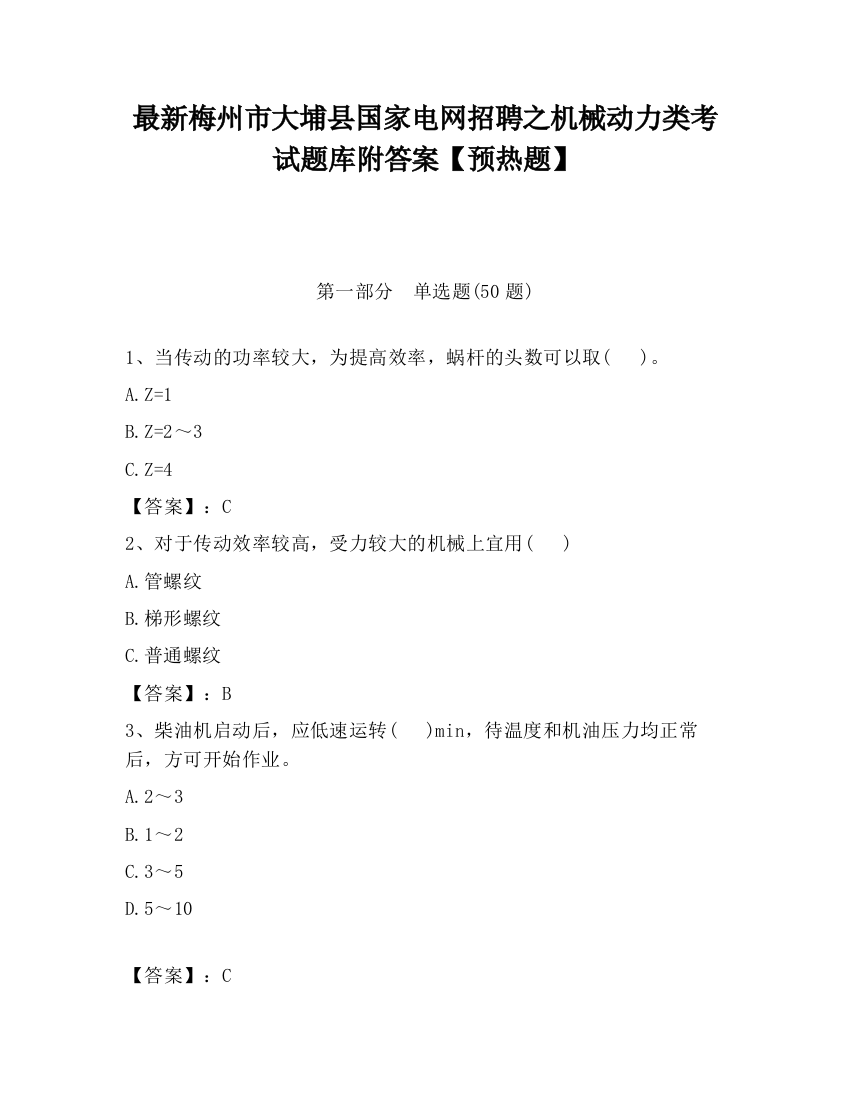 最新梅州市大埔县国家电网招聘之机械动力类考试题库附答案【预热题】

第一部分　单选题(50 题)

1、当传动的功率较大，为提高效率，蜗杆的头数可以取(　　)。

A.Z=1

B.Z=2～3

C.Z=4

【答案】：C

2、对于传动效率较高，受力较大的机械上宜用(　　)

A.管螺纹

B.梯形螺纹

C.普通螺纹

【答案】：B

3、柴油机启动后，应低速运转(　　)min，待温度和机油压力均正常后，方可开始作业。

A.2～3

B.1～2

C.3～5

D.5～10

【答案】：C